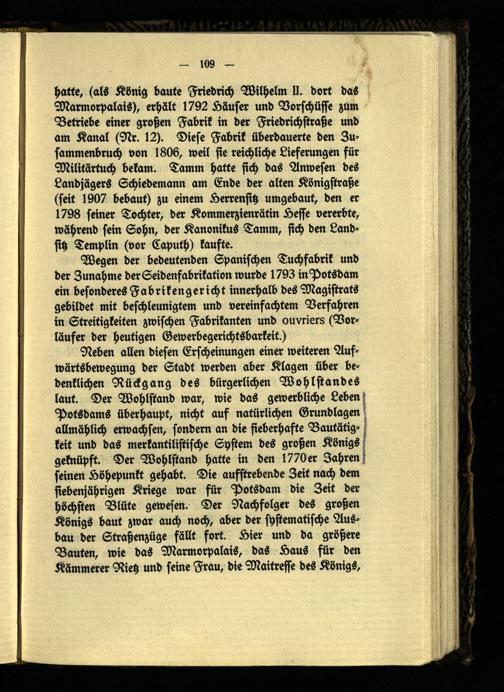 — 109 —

hatte, (als König baute Friedrich Wilhelm II. dort das Marmorpalais), erhält 1792 Häuser und Vorschüsse zum Betriebe einer großen Fabrik in der Friedrichstraße und am Kanal (Nr. 12). Diese Fabrik überdauerte den Zusammenbruch von 1806, weil sie reichliche Lieferungen für Militärtuch bekam. Tamm hatte sich das Anwesen des Landjägers Schiedemann am Ende der alten Königstraße (seit 1907 bebaut) zu einem Herrensitz umgebaut, den er 1798 seiner Tochter, der Kommerzienrätin Hesse vererbte, während sein Sohn, der Kanonikus Tamm, sich den Landsitz Templin (vor Caputh) kaufte.

Wegen der bedeutenden Spanischen Tuchfabrik und der Zunahme der Seidenfabrikation wurde 1793 in Potsdam ein besonderes Fabrikengericht innerhalb des Magistrats gebildet mit beschleunigtem und vereinfachtem Verfahren in Streitigkeiten zwischen Fabrikanten und ouvriers (Vorläufer der heutigen Gewerbegerichtsbarkeit.)

Neben allen diesen Erscheinungen einer weiteren Aufwärtsbewegung der Stadt werden aber Klagen über bedenklichen Rückgang des bürgerlichen Wohlstandes laut. Der Wohlstand war, wie das gewerbliche Leben Potsdams überhaupt, nicht auf natürlichen Grundlagen allmählich erwachsen, sondern an die fieberhafte Bautätigkeit und das merkantilistische System des großen Königs geknüpft. Der Wohlstand hatte in den 1770er Jahren seinen Höhepunkt gehabt. Die aufstrebende Zeit nach dem siebenjährigen Kriege war für Potsdam die Zeit der höchsten Blüte gewesen. Der Nachfolger des großen Königs baut zwar auch noch, aber der systematische Ausbau der Straßenzüge fällt fort. Hier und da größere Bauten, wie das Marmorpalais, das Haus für den Kämmerer Rietz und seine Frau, die Maitresse des Königs,